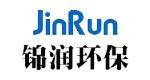 JinRun
锦润环保